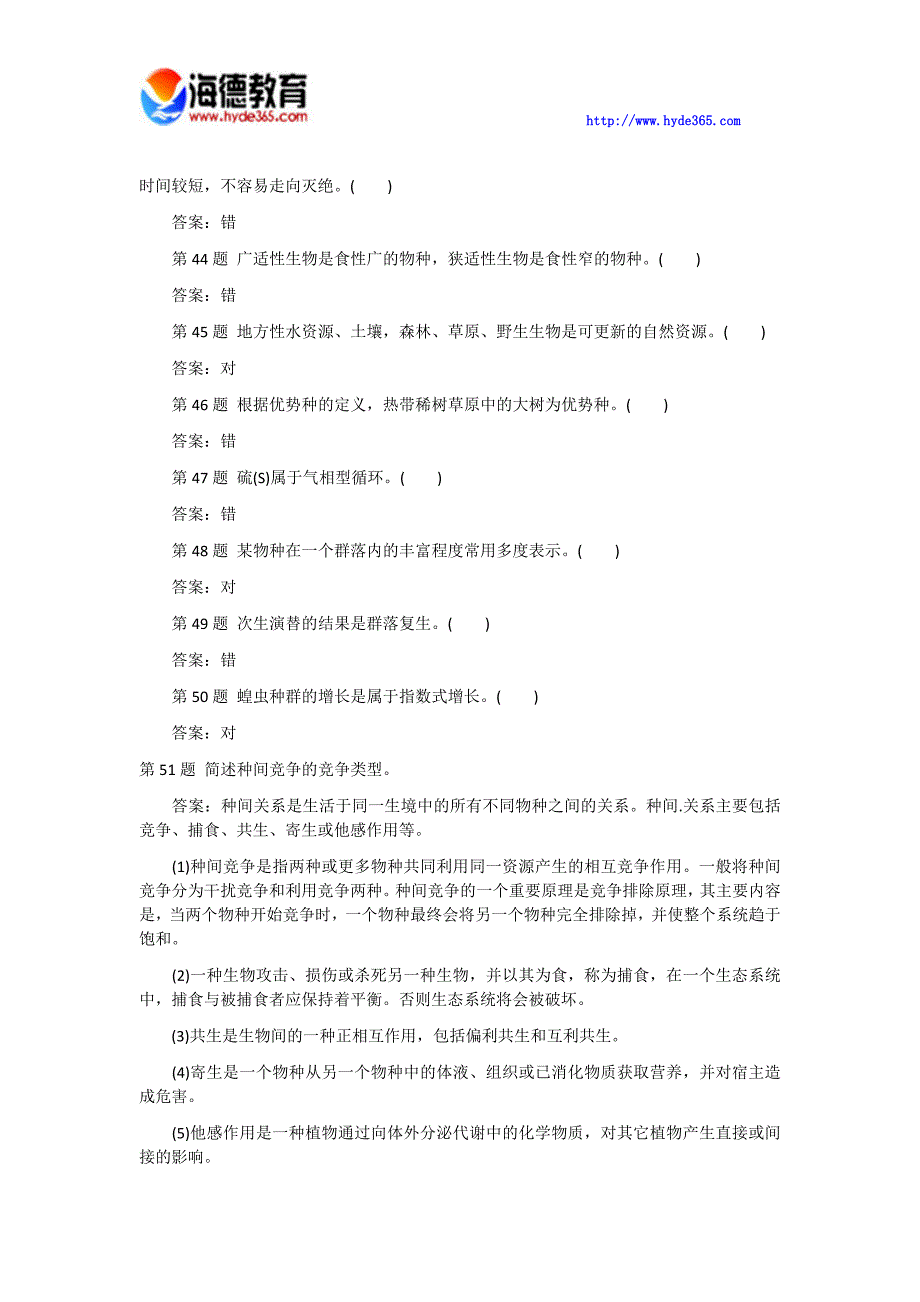 海德教育
www.hyde365.com

http://www.hyde365.com

时间较短，不容易走向灭绝。(　　)

答案：错

第 44 题 广适性生物是食性广的物种，狭适性生物是食性窄的物种。(　　)

答案：错

第 45 题 地方性水资源、土壤，森林、草原、野生生物是可更新的自然资源。(　　)

答案：对

第 46 题 根据优势种的定义，热带稀树草原中的大树为优势种。(　　)

答案：错

第 47 题 硫(S)属于气相型循环。(　　)

答案：错

第 48 题 某物种在一个群落内的丰富程度常用多度表示。(　　)

答案：对

第 49 题 次生演替的结果是群落复生。(　　)

答案：错

第 50 题 蝗虫种群的增长是属于指数式增长。(　　)

答案：对

第 51 题 简述种间竞争的竞争类型。

答案：种间关系是生活于同一生境中的所有不同物种之间的关系。种间.关系主要包括竞争、捕食、共生、寄生或他感作用等。

(1)种间竞争是指两种或更多物种共同利用同一资源产生的相互竞争作用。一般将种间竞争分为干扰竞争和利用竞争两种。种间竞争的一个重要原理是竞争排除原理，其主要内容是，当两个物种开始竞争时，一个物种最终会将另一个物种完全排除掉，并使整个系统趋于饱和。

(2)一种生物攻击、损伤或杀死另一种生物，并以其为食，称为捕食，在一个生态系统中，捕食与被捕食者应保持着平衡。否则生态系统将会被破坏。

(3)共生是生物间的一种正相互作用，包括偏利共生和互利共生。

(4)寄生是一个物种从另一个物种中的体液、组织或已消化物质获取营养，并对宿主造成危害。

(5)他感作用是一种植物通过向体外分泌代谢中的化学物质，对其它植物产生直接或间接的影响。